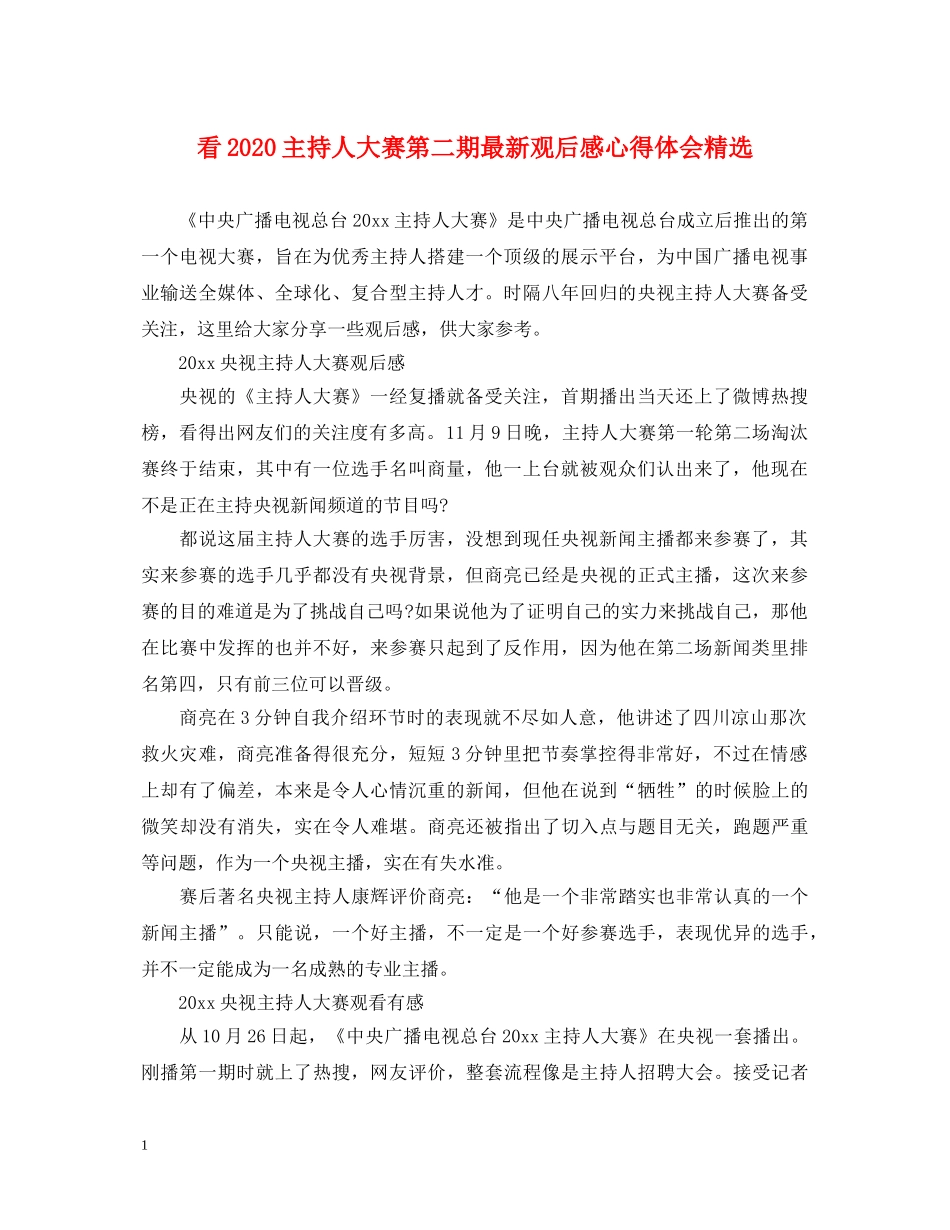 看 2020 主持人大赛第二期最新观后感心得体会精选

《中央广播电视总台 20xx 主持人大赛》是中央广播电视总台成立后推出的第一个电视大赛，旨在为优秀主持人搭建一个顶级的展示平台，为中国广播电视事业输送全媒体、全球化、复合型主持人才。时隔八年回归的央视主持人大赛备受关注，这里给大家分享一些观后感，供大家参考。

20xx 央视主持人大赛观后感

央视的《主持人大赛》一经复播就备受关注，首期播出当天还上了微博热搜榜，看得出网友们的关注度有多高。11 月 9 日晚，主持人大赛第一轮第二场淘汰赛终于结束，其中有一位选手名叫商量，他一上台就被观众们认出来了，他现在不是正在主持央视新闻频道的节目吗?

都说这届主持人大赛的选手厉害，没想到现任央视新闻主播都来参赛了，其实来参赛的选手几乎都没有央视背景，但商亮已经是央视的正式主播，这次来参赛的目的难道是为了挑战自己吗?如果说他为了证明自己的实力来挑战自己，那他在比赛中发挥的也并不好，来参赛只起到了反作用，因为他在第二场新闻类里排名第四，只有前三位可以晋级。

商亮在 3 分钟自我介绍环节时的表现就不尽如人意，他讲述了四川凉山那次救火灾难，商亮准备得很充分，短短 3 分钟里把节奏掌控得非常好，不过在情感上却有了偏差，本来是令人心情沉重的新闻，但他在说到“牺牲”的时候脸上的微笑却没有消失，实在令人难堪。商亮还被指出了切入点与题目无关，跑题严重等问题，作为一个央视主播，实在有失水准。

赛后著名央视主持人康辉评价商亮：“他是一个非常踏实也非常认真的一个新闻主播”。只能说，一个好主播，不一定是一个好参赛选手，表现优异的选手，并不一定能成为一名成熟的专业主播。

20xx 央视主持人大赛观看有感

从 10 月 26 日起，《中央广播电视总台 20xx 主持人大赛》在央视一套播出。刚播第一期时就上了热搜，网友评价，整套流程像是主持人招聘大会。接受记者

1